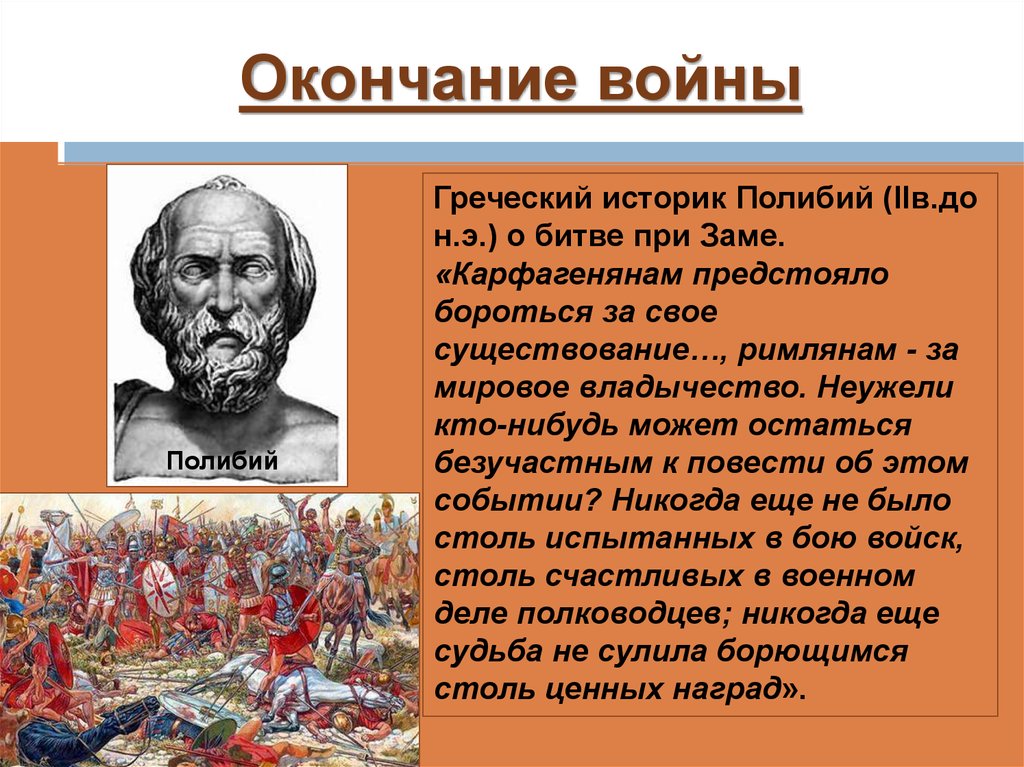 Окончание войны

Полибий

Греческий историк Полибий (IIв.до н.э.) о битве при Заме. «Карфагенянам предстояло бороться за свое существование…, римлянам - за мировое владычество. Неужели кто-нибудь может остаться безучастным к повести об этом событии? Никогда еще не было столь испытанных в бою войск, столь счастливых в военном деле полководцев; никогда еще судьба не сулила борющимся столь ценных наград».